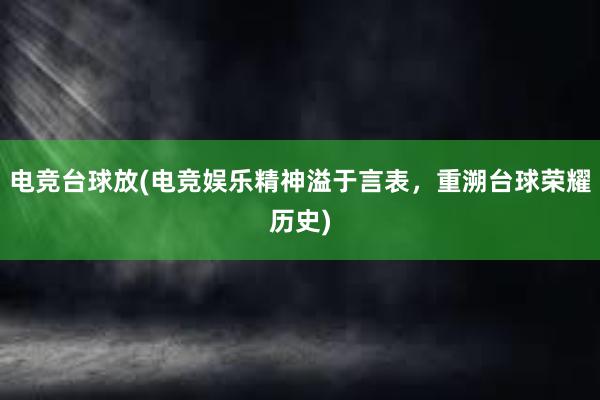 电竞台球放(电竞娱乐精神溢于言表，重溯台球荣耀历史)